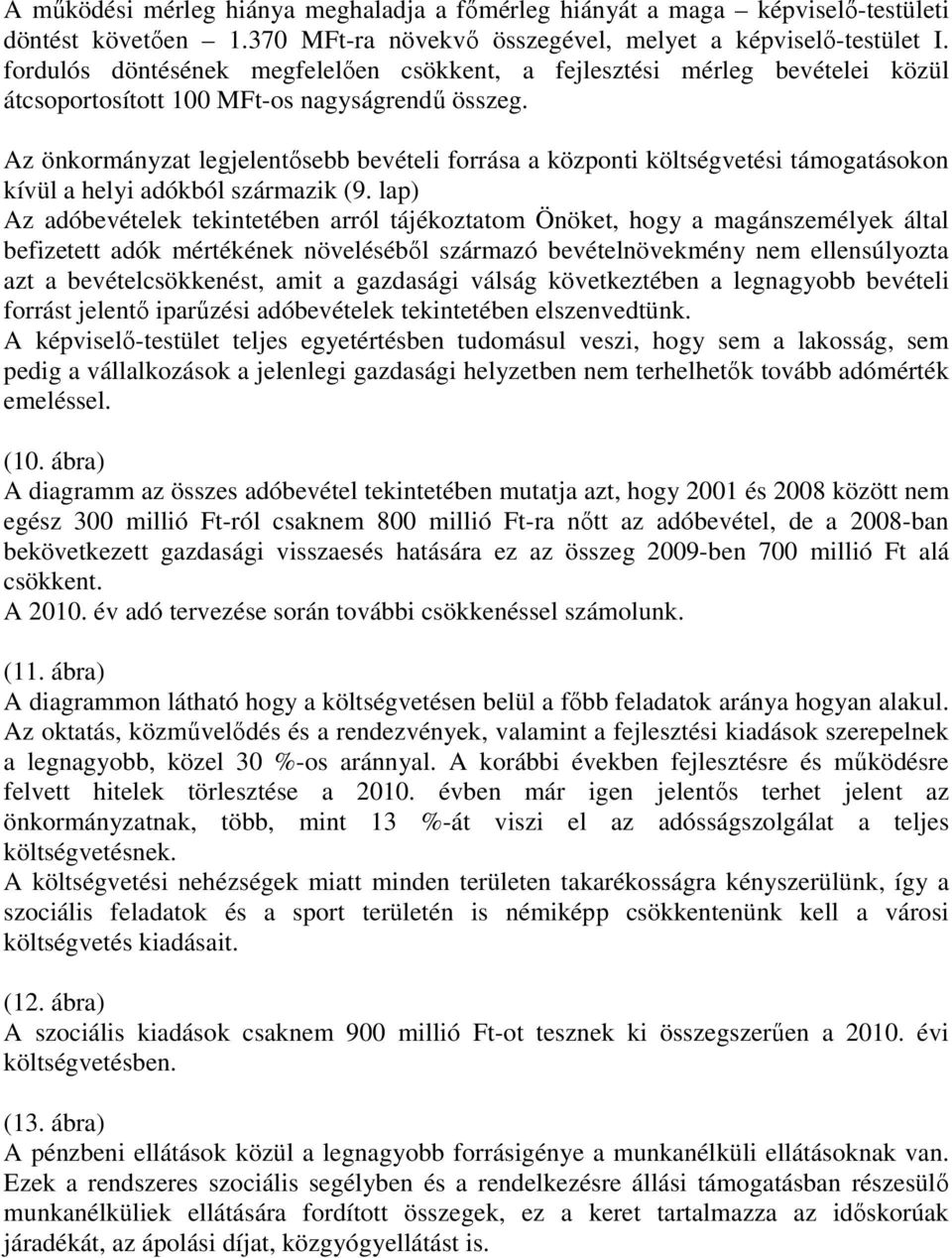 A működési mérleg hiánya meghaladja a főmérleg hiányát a maga – képviselő-testületi döntést követően – 1.370 MFt-ra növekvő összegével, melyet a képviselő-testület I. fordulós döntésének megfelelően csökkent, a fejlesztési mérleg bevételei közül átcsoportosított 100 MFt-os nagyságrendű összeg.

Az önkormányzat legjelentősebb bevételi forrása a központi költségvetési támogatásokon kívül a helyi adókból származik (9. lap)
Az adóbevételek tekintetében arról tájékoztatom Önöket, hogy a magánszemélyek által befizetett adók mértékének növeléséből származó bevételnövekmény nem ellensúlyozta azt a bevételcsökkenést, amit a gazdasági válság következtében a legnagyobb bevételi forrást jelentő iparűzési adóbevételek tekintetében elszenvedtünk.
A képviselő-testület teljes egyetértésben tudomásul veszi, hogy sem a lakosság, sem pedig a vállalkozások a jelenlegi gazdasági helyzetben nem terhelhetők tovább adómérték emeléssel.

(10. ábra)
A diagramm az összes adóbevétel tekintetében mutatja azt, hogy 2001 és 2008 között nem egész 300 millió Ft-ról csaknem 800 millió Ft-ra nőtt az adóbevétel, de a 2008-ban bekövetkezett gazdasági visszaesés hatására ez az összeg 2009-ben 700 millió Ft alá csökkent.
A 2010. év adó tervezése során további csökkenéssel számolunk.

(11. ábra)
A diagrammon látható hogy a költségvetésen belül a főbb feladatok aránya hogyan alakul. Az oktatás, közművelődés és a rendezvények, valamint a fejlesztési kiadások szerepelnek a legnagyobb, közel 30 %-os aránnyal. A korábbi években fejlesztésre és működésre felvett hitelek törlesztése a 2010. évben már igen jelentős terhet jelent az önkormányzatnak, több, mint 13 %-át viszi el az adósságszolgálat a teljes költségvetésnek.
A költségvetési nehézségek miatt minden területen takarékosságra kényszerülünk, így a szociális feladatok és a sport területén is némiképp csökkentenünk kell a városi költségvetés kiadásait.

(12. ábra)
A szociális kiadások csaknem 900 millió Ft-ot tesznek ki összegszerűen a 2010. évi költségvetésben.

(13. ábra)
A pénzbeni ellátások közül a legnagyobb forrásigénye a munkanélküli ellátásoknak van. Ezek a rendszeres szociális segélyben és a rendelkezésre állási támogatásban részesülő munkanélküliek ellátására fordított összegek, ez a keret tartalmazza az időskorúak járadékát, az ápolási díjat, közgyógyellátást is.